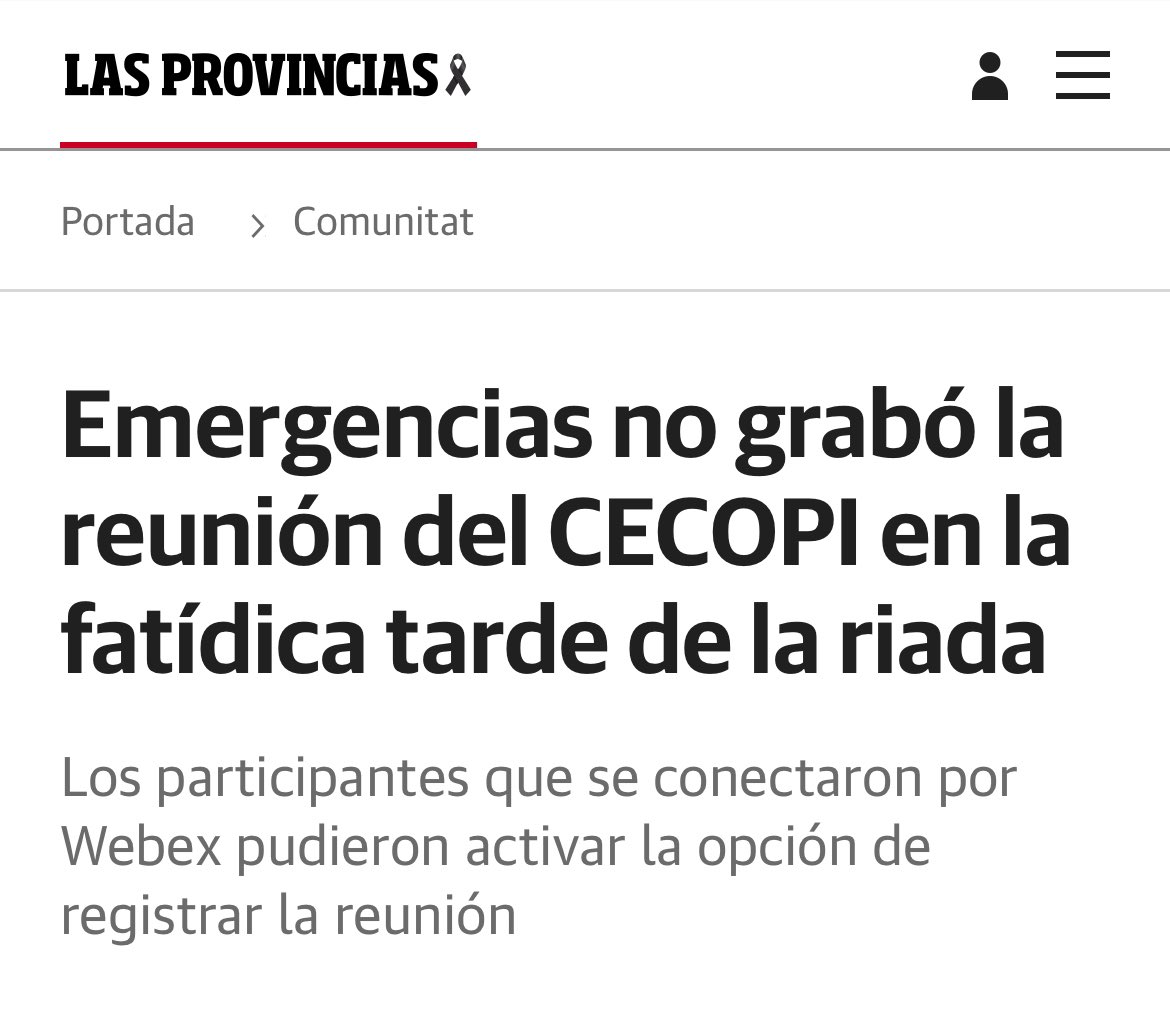 LAS PROVINCIAS

Portada > Comunitat

Emergencias no grabó la reunión del CECOPI en la fatídica tarde de la riada

Los participantes que se conectaron por Webex pudieron activar la opción de registrar la reunión